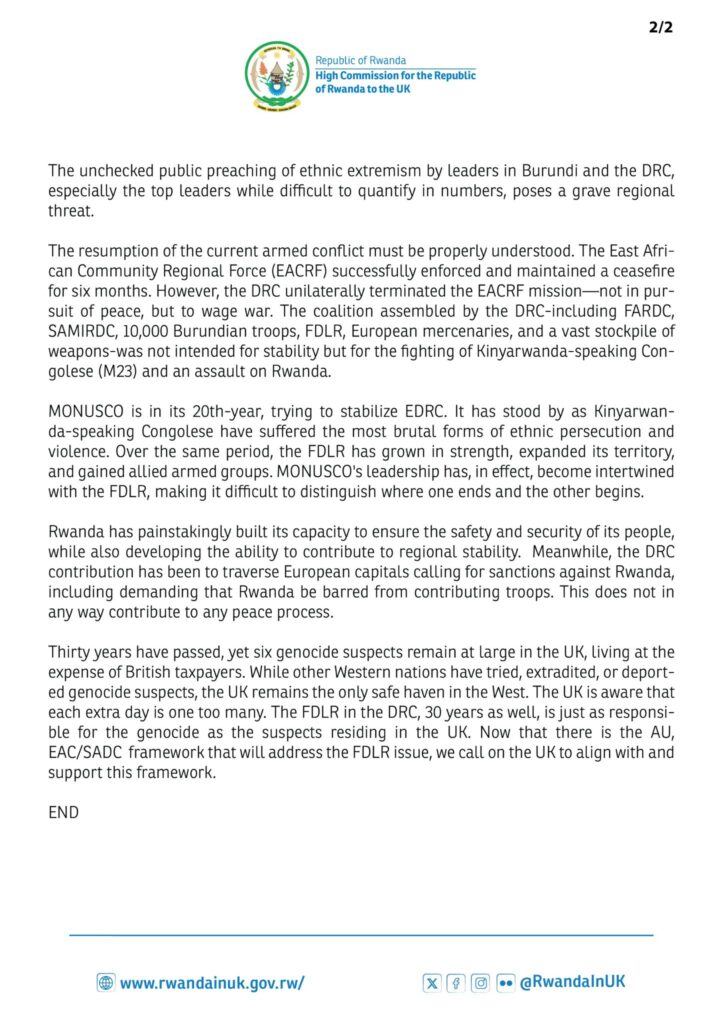 2/2

Republic of Rwanda
High Commission for the Republic of Rwanda to the UK

The unchecked public preaching of ethnic extremism by leaders in Burundi and the DRC, especially the top leaders while difficult to quantify in numbers, poses a grave regional threat.

The resumption of the current armed conflict must be properly understood. The East African Community Regional Force (EACRF) successfully enforced and maintained a ceasefire for six months. However, the DRC unilaterally terminated the EACRF mission—not in pursuit of peace, but to wage war. The coalition assembled by the DRC-including FARDC, SAMIRDC, 10,000 Burundian troops, FDLR, European mercenaries, and a vast stockpile of weapons-was not intended for stability but for the fighting of Kinyarwanda-speaking Congolese (M23) and an assault on Rwanda.

MONUSCO is in its 20th-year, trying to stabilize EDRC. It has stood by as Kinyarwanda-speaking Congolese have suffered the most brutal forms of ethnic persecution and violence. Over the same period, the FDLR has grown in strength, expanded its territory, and gained allied armed groups. MONUSCO's leadership has, in effect, become intertwined with the FDLR, making it difficult to distinguish where one ends and the other begins.

Rwanda has painstakingly built its capacity to ensure the safety and security of its people, while also developing the ability to contribute to regional stability. Meanwhile, the DRC contribution has been to traverse European capitals calling for sanctions against Rwanda, including demanding that Rwanda be barred from contributing troops. This does not in any way contribute to any peace process.

Thirty years have passed, yet six genocide suspects remain at large in the UK, living at the expense of British taxpayers. While other Western nations have tried, extradited, or deported genocide suspects, the UK remains the only safe haven in the West. The UK is aware that each extra day is one too many. The FDLR in the DRC, 30 years as well, is just as responsible for the genocide as the suspects residing in the UK. Now that there is the AU, EAC/SADC framework that will address the FDLR issue, we call on the UK to align with and support this framework.

END

www.rwandainuk.gov.rw/

@RwandaInUK